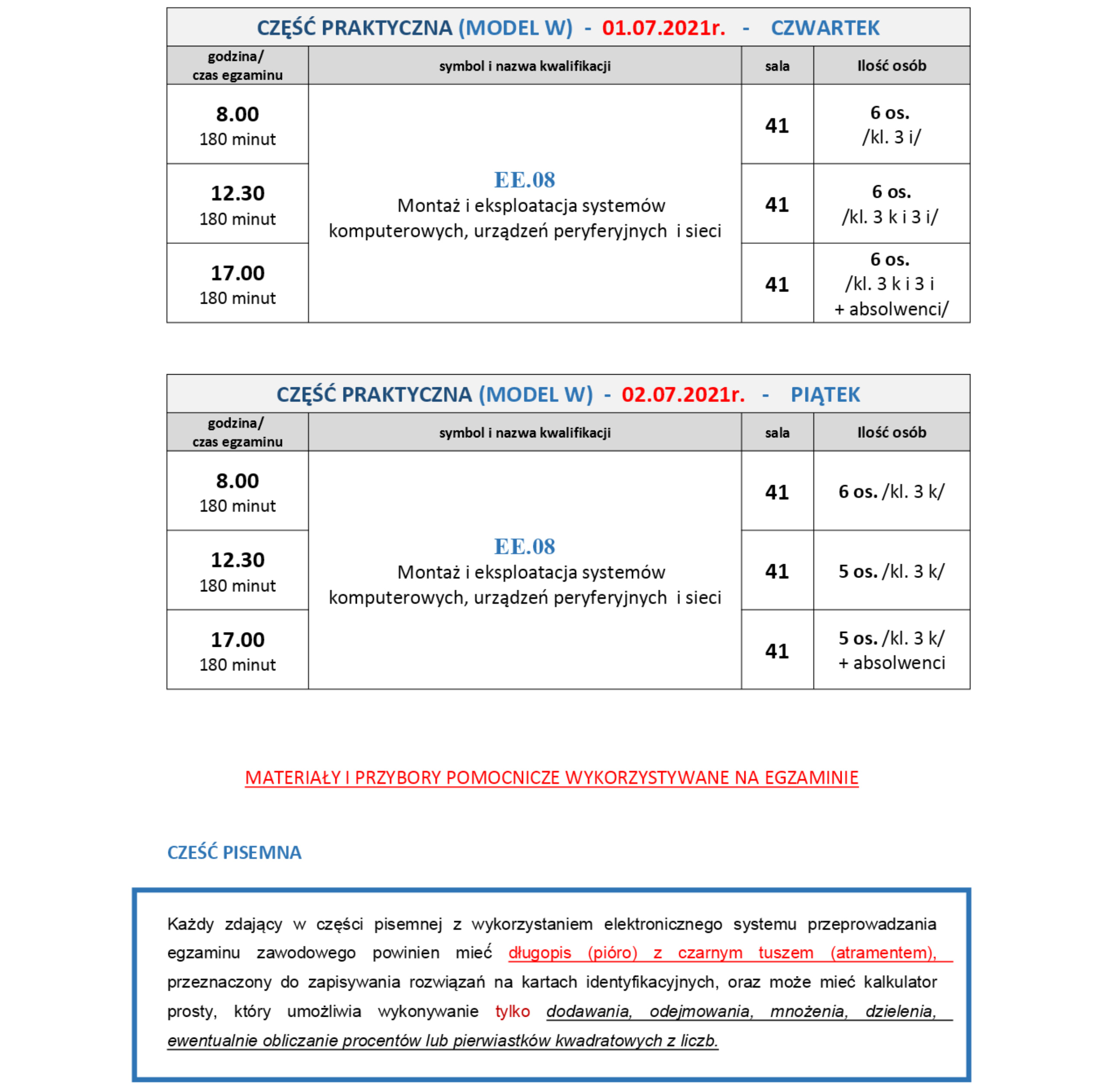 CZĘŚĆ PRAKTYCZNA (MODEL W) - 01.07.2021r. - CZWARTEK

| godzina/ czas egzaminu | symbol i nazwa kwalifikacji | sala | Ilość osób |
|---|---|---|---|
| 8.00 180 minut | EE.08 Montaż i eksploatacja systemów komputerowych, urządzeń peryferyjnych i sieci | 41 | 6 os. /kl. 3 i/ |
| 12.30 180 minut | | 41 | 6 os. /kl. 3 k i 3 i/ |
| 17.00 180 minut | | 41 | 6 os. /kl. 3 k i 3 i + absolwenci/ |

CZĘŚĆ PRAKTYCZNA (MODEL W) - 02.07.2021r. - PIĄTEK

| godzina/ czas egzaminu | symbol i nazwa kwalifikacji | sala | Ilość osób |
|---|---|---|---|
| 8.00 180 minut | EE.08 Montaż i eksploatacja systemów komputerowych, urządzeń peryferyjnych i sieci | 41 | 6 os. /kl. 3 k/ |
| 12.30 180 minut | | 41 | 5 os. /kl. 3 k/ |
| 17.00 180 minut | | 41 | 5 os. /kl. 3 k/ + absolwenci |

MATERIAŁY I PRZYBORY POMOCNICZE WYKORZYSTYWANE NA EGZAMINIE

CZEŚĆ PISEMNA

Każdy zdający w części pisemnej z wykorzystaniem elektronicznego systemu przeprowadzania egzaminu zawodowego powinien mieć długopis (pióro) z czarnym tuszem (atramentem), przeznaczony do zapisywania rozwiązań na kartach identyfikacyjnych, oraz może mieć kalkulator prosty, który umożliwia wykonywanie tylko dodawania, odejmowania, mnożenia, dzielenia, ewentualnie obliczanie procentów lub pierwiastków kwadratowych z liczb.